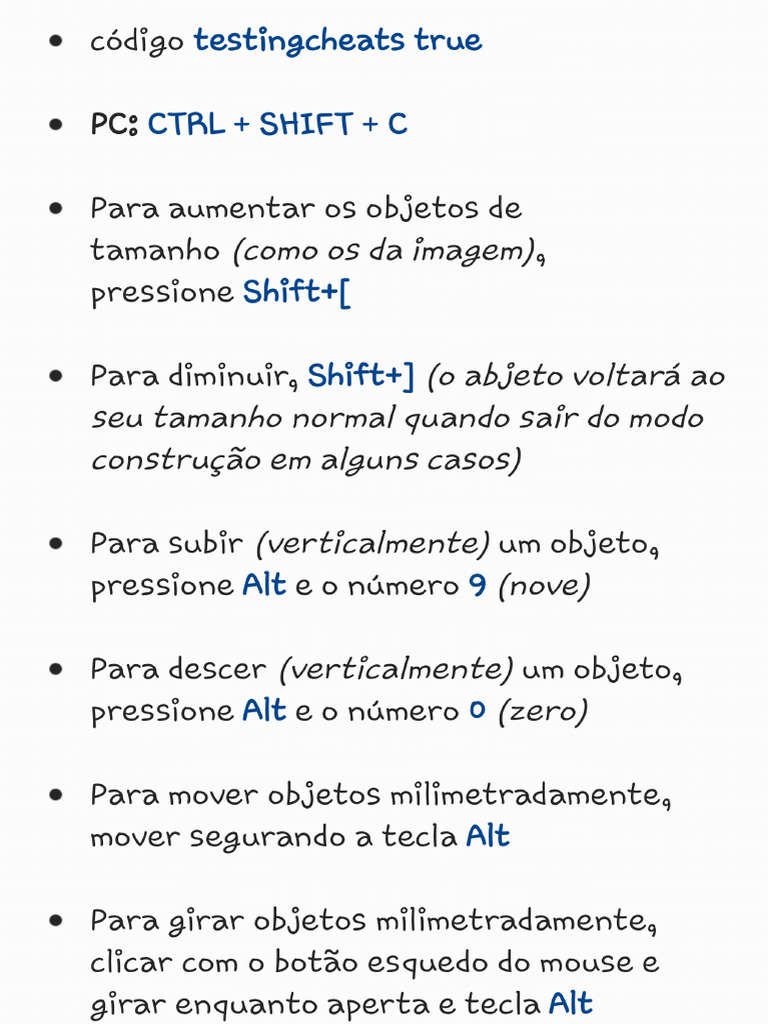 • código testingcheats true

• PC: CTRL + SHIFT + C

• Para aumentar os objetos de tamanho (como os da imagem), pressione Shift+[

• Para diminuir, Shift+] (o abjeto voltará ao seu tamanho normal quando sair do modo construção em alguns casos)

• Para subir (verticalmente) um objeto, pressione Alt e o número 9 (nove)

• Para descer (verticalmente) um objeto, pressione Alt e o número 0 (zero)

• Para mover objetos milimetradamente, mover segurando a tecla Alt

• Para girar objetos milimetradamente, clicar com o botão esquedo do mouse e girar enquanto aperta e tecla Alt